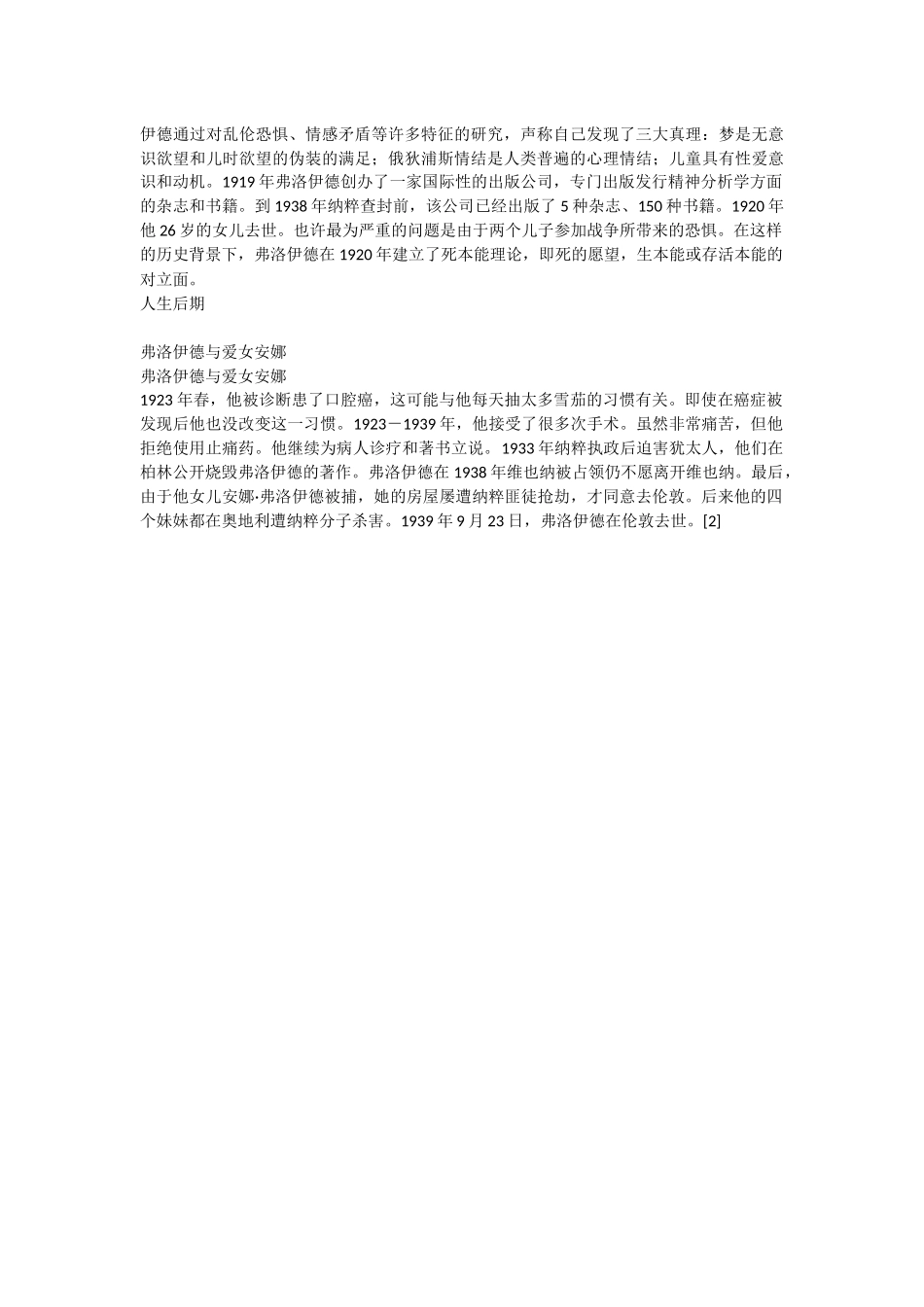 伊德通过对乱伦恐惧、情感矛盾等许多特征的研究，声称自己发现了三大真理：梦是无意识欲望和儿时欲望的伪装的满足；俄狄浦斯情结是人类普遍的心理情结；儿童具有性爱意识和动机。1919 年弗洛伊德创办了一家国际性的出版公司，专门出版发行精神分析学方面的杂志和书籍。到 1938 年纳粹查封前，该公司已经出版了 5 种杂志、150 种书籍。1920 年他 26 岁的女儿去世。也许最为严重的问题是由于两个儿子参加战争所带来的恐惧。在这样的历史背景下，弗洛伊德在 1920 年建立了死本能理论，即死的愿望，生本能或存活本能的对立面。
人生后期

弗洛伊德与爱女安娜
弗洛伊德与爱女安娜
1923 年春，他被诊断患了口腔癌，这可能与他每天抽太多雪茄的习惯有关。即使在癌症被发现后他也没改变这一习惯。1923－1939 年，他接受了很多次手术。虽然非常痛苦，但他拒绝使用止痛药。他继续为病人诊疗和著书立说。1933 年纳粹执政后迫害犹太人，他们在柏林公开烧毁弗洛伊德的著作。弗洛伊德在 1938 年维也纳被占领仍不愿离开维也纳。最后，由于他女儿安娜·弗洛伊德被捕，她的房屋屡遭纳粹匪徒抢劫，才同意去伦敦。后来他的四个妹妹都在奥地利遭纳粹分子杀害。1939 年 9 月 23 日，弗洛伊德在伦敦去世。[2]